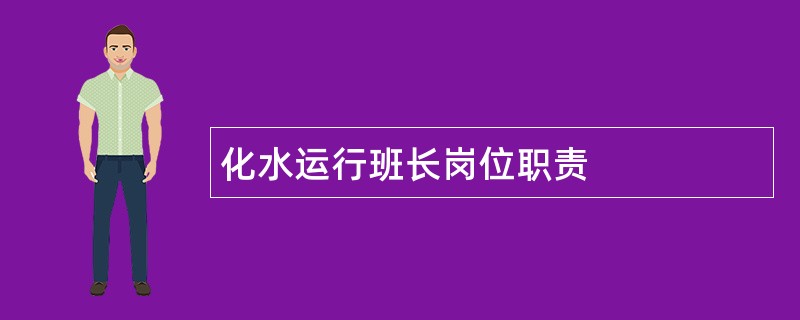 化水运行班长岗位职责